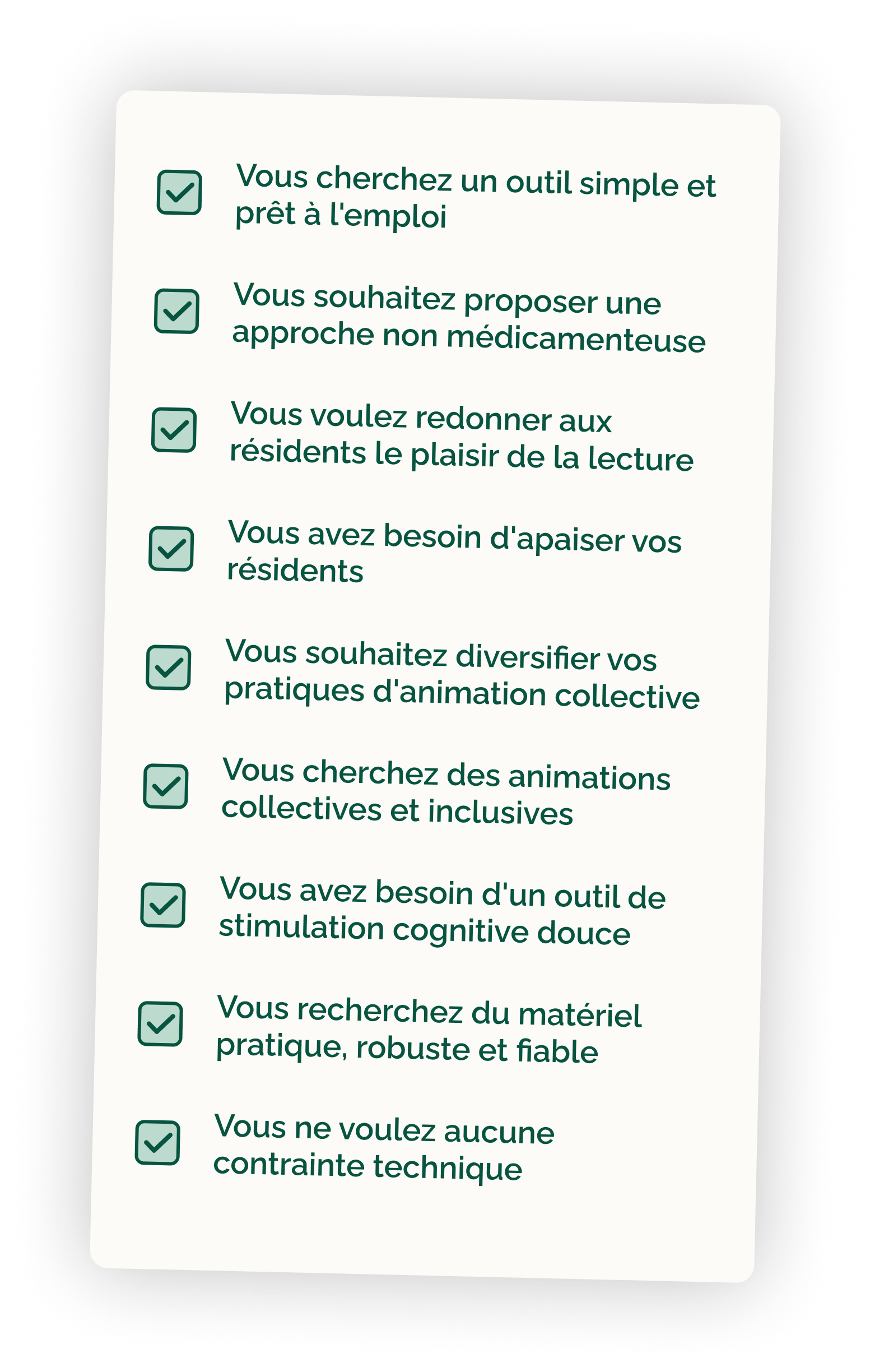 ☑ Vous cherchez un outil simple et prêt à l'emploi

☑ Vous souhaitez proposer une approche non médicamenteuse

☑ Vous voulez redonner aux résidents le plaisir de la lecture

☑ Vous avez besoin d'apaiser vos résidents

☑ Vous souhaitez diversifier vos pratiques d'animation collective

☑ Vous cherchez des animations collectives et inclusives

☑ Vous avez besoin d'un outil de stimulation cognitive douce

☑ Vous recherchez du matériel pratique, robuste et fiable

☑ Vous ne voulez aucune contrainte technique